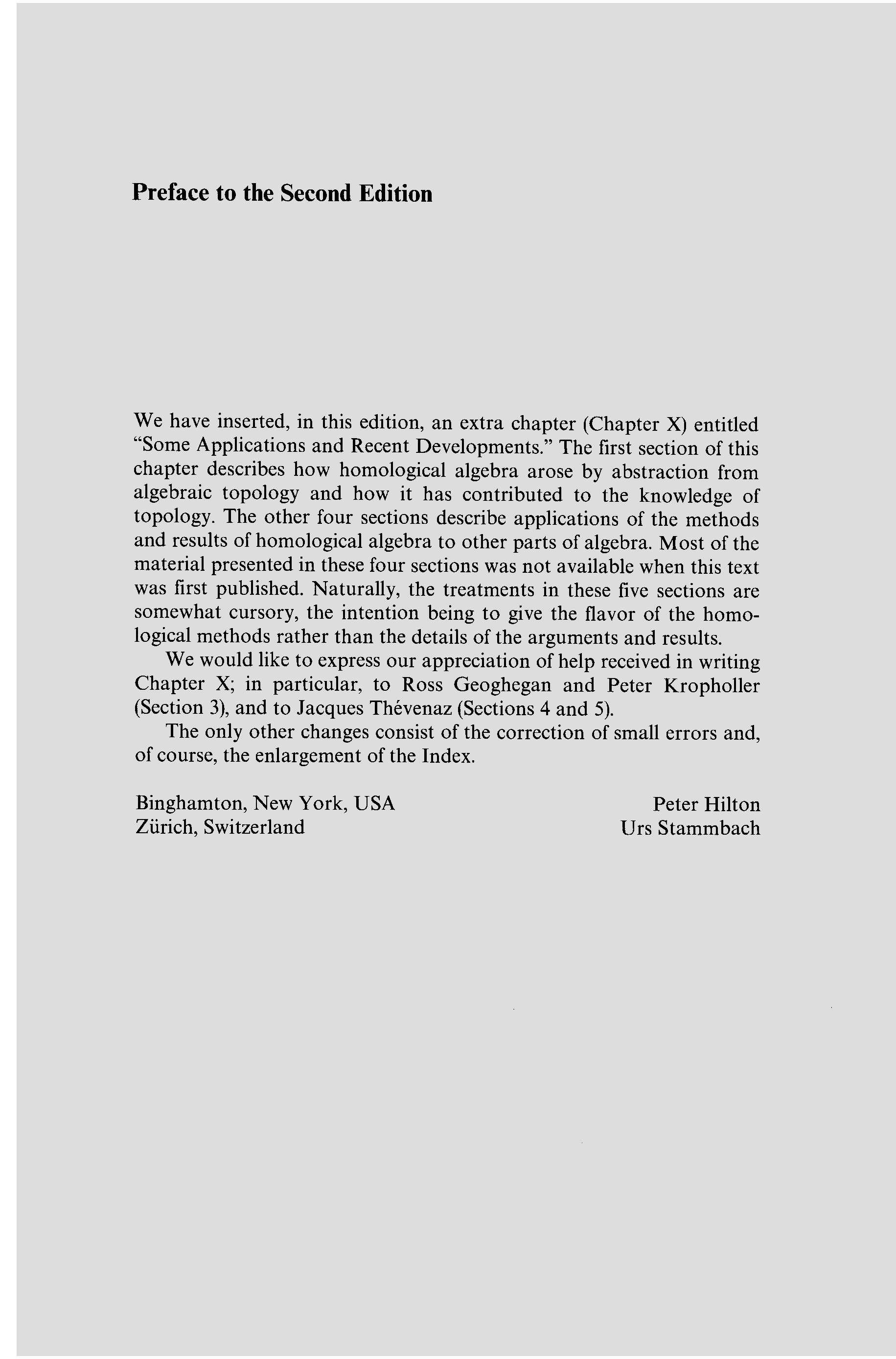 Preface to the Second Edition

We have inserted, in this edition, an extra chapter (Chapter X) entitled "Some Applications and Recent Developments." The first section of this chapter describes how homological algebra arose by abstraction from algebraic topology and how it has contributed to the knowledge of topology. The other four sections describe applications of the methods and results of homological algebra to other parts of algebra. Most of the material presented in these four sections was not available when this text was first published. Naturally, the treatments in these five sections are somewhat cursory, the intention being to give the flavor of the homological methods rather than the details of the arguments and results.

We would like to express our appreciation of help received in writing Chapter X; in particular, to Ross Geoghegan and Peter Kropholler (Section 3), and to Jacques Thévenaz (Sections 4 and 5).

The only other changes consist of the correction of small errors and, of course, the enlargement of the Index.

Binghamton, New York, USA
Zürich, Switzerland

Peter Hilton
Urs Stammbach